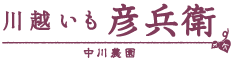 川越いも 彦兵衛
中川農園